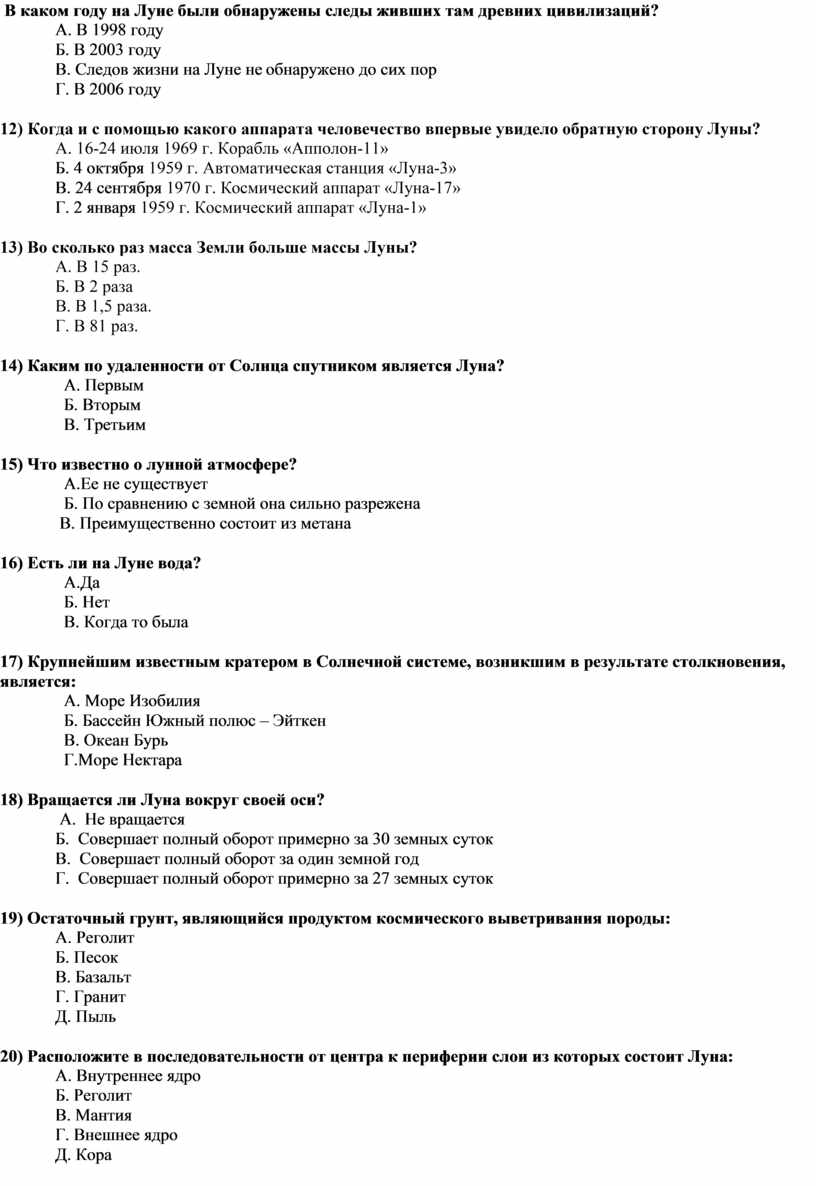 В каком году на Луне были обнаружены следы живших там древних цивилизаций?
А. В 1998 году
Б. В 2003 году
В. Следов жизни на Луне не обнаружено до сих пор
Г. В 2006 году

12) Когда и с помощью какого аппарата человечество впервые увидело обратную сторону Луны?
А. 16-24 июля 1969 г. Корабль «Апполон-11»
Б. 4 октября 1959 г. Автоматическая станция «Луна-3»
В. 24 сентября 1970 г. Космический аппарат «Луна-17»
Г. 2 января 1959 г. Космический аппарат «Луна-1»

13) Во сколько раз масса Земли больше массы Луны?
А. В 15 раз.
Б. В 2 раза
В. В 1,5 раза.
Г. В 81 раз.

14) Каким по удаленности от Солнца спутником является Луна?
А. Первым
Б. Вторым
В. Третьим

15) Что известно о лунной атмосфере?
А.Ее не существует
Б. По сравнению с земной она сильно разрежена
В. Преимущественно состоит из метана

16) Есть ли на Луне вода?
А.Да
Б. Нет
В. Когда то была

17) Крупнейшим известным кратером в Солнечной системе, возникшим в результате столкновения, является:
А. Море Изобилия
Б. Бассейн Южный полюс – Эйткен
В. Океан Бурь
Г.Море Нектара

18) Вращается ли Луна вокруг своей оси?
А. Не вращается
Б. Совершает полный оборот примерно за 30 земных суток
В. Совершает полный оборот за один земной год
Г. Совершает полный оборот примерно за 27 земных суток

19) Остаточный грунт, являющийся продуктом космического выветривания породы:
А. Реголит
Б. Песок
В. Базальт
Г. Гранит
Д. Пыль

20) Расположите в последовательности от центра к периферии слои из которых состоит Луна:
А. Внутреннее ядро
Б. Реголит
В. Мантия
Г. Внешнее ядро
Д. Кора